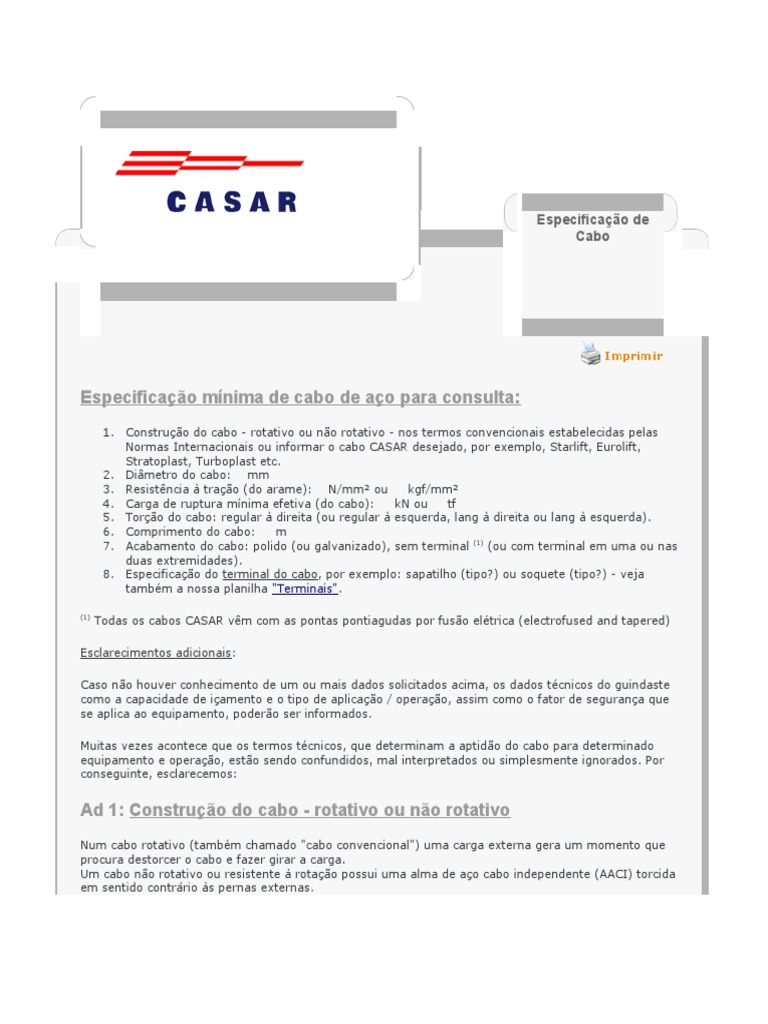 CASAR

Especificação de Cabo

Imprimir

Especificação mínima de cabo de aço para consulta:

1. Construção do cabo - rotativo ou não rotativo - nos termos convencionais estabelecidas pelas Normas Internacionais ou informar o cabo CASAR desejado, por exemplo, Starlift, Eurolift, Stratoplast, Turboplast etc.
2. Diâmetro do cabo: mm
3. Resistência à tração (do arame): N/mm² ou kgf/mm²
4. Carga de ruptura mínima efetiva (do cabo): kN ou tf
5. Torção do cabo: regular à direita (ou regular à esquerda, lang à direita ou lang à esquerda).
6. Comprimento do cabo: m
7. Acabamento do cabo: polido (ou galvanizado), sem terminal $^{(1)}$ (ou com terminal em uma ou nas duas extremidades).
8. Especificação do terminal do cabo, por exemplo: sapatilho (tipo?) ou soquete (tipo?) - veja também a nossa planilha "Terminais".

$^{(1)}$ Todas os cabos CASAR vêm com as pontas pontiagudas por fusão elétrica (electrofused and tapered)

Esclarecimentos adicionais:

Caso não houver conhecimento de um ou mais dados solicitados acima, os dados técnicos do guindaste como a capacidade de içamento e o tipo de aplicação / operação, assim como o fator de segurança que se aplica ao equipamento, poderão ser informados.

Muitas vezes acontece que os termos técnicos, que determinam a aptidão do cabo para determinado equipamento e operação, estão sendo confundidos, mal interpretados ou simplesmente ignorados. Por conseguinte, esclarecemos:

Ad 1: Construção do cabo - rotativo ou não rotativo

Num cabo rotativo (também chamado "cabo convencional") uma carga externa gera um momento que procura destorcer o cabo e fazer girar a carga.
Um cabo não rotativo ou resistente à rotação possui uma alma de aço cabo independente (AACI) torcida em sentido contrário às pernas externas.